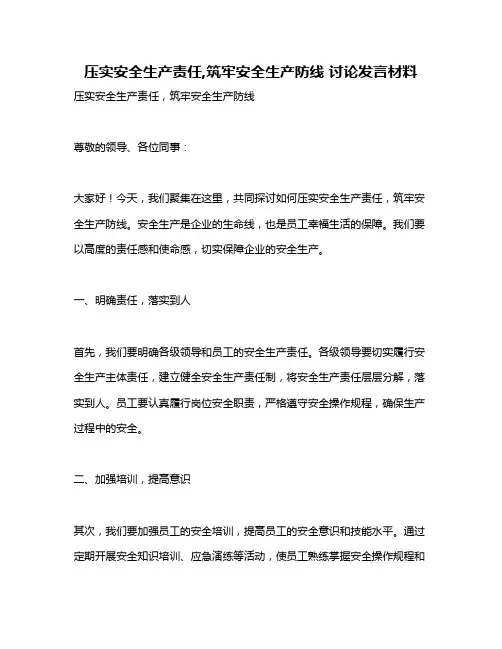 压实安全生产责任,筑牢安全生产防线 讨论发言材料

压实安全生产责任，筑牢安全生产防线

尊敬的领导、各位同事：

大家好！今天，我们聚集在这里，共同探讨如何压实安全生产责任，筑牢安全生产防线。安全生产是企业的生命线，也是员工幸福生活的保障。我们要以高度的责任感和使命感，切实保障企业的安全生产。

一、明确责任，落实到人

首先，我们要明确各级领导和员工的安全生产责任。各级领导要切实履行安全生产主体责任，建立健全安全生产责任制，将安全生产责任层层分解，落实到人。员工要认真履行岗位安全职责，严格遵守安全操作规程，确保生产过程中的安全。

二、加强培训，提高意识

其次，我们要加强员工的安全培训，提高员工的安全意识和技能水平。通过定期开展安全知识培训、应急演练等活动，使员工熟练掌握安全操作规程和